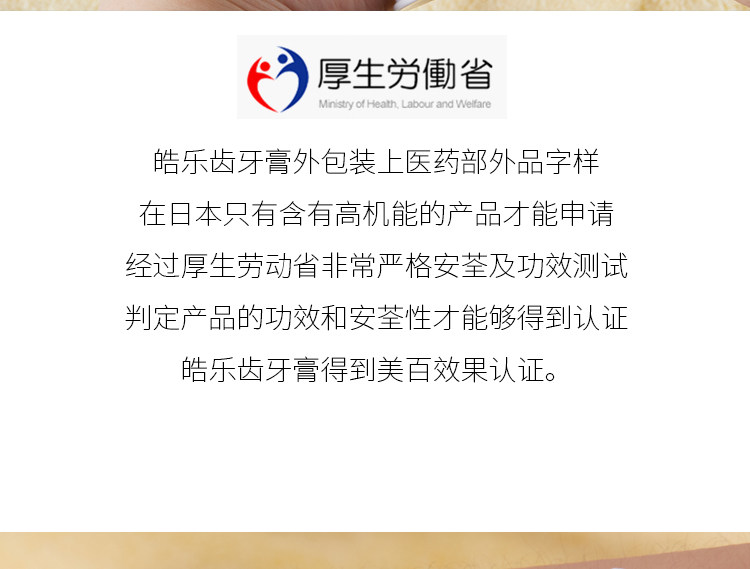 厚生労働省
Ministry of Health, Labour and Welfare

皓乐齿牙膏外包装上医药部外品字样
在日本只有含有高机能的产品才能申请
经过厚生劳动省非常严格安荃及功效测试
判定产品的功效和安荃性才能够得到认证
皓乐齿牙膏得到美百效果认证。